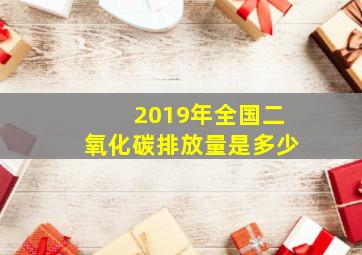 2019年全国二氧化碳排放量是多少